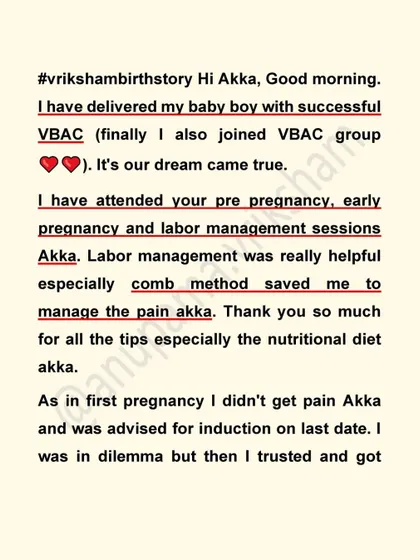 #vrikshambirthstory Hi Akka, Good morning. I have delivered my baby boy with successful VBAC (finally I also joined VBAC group ❤️❤️). It's our dream came true.

I have attended your pre pregnancy, early pregnancy and labor management sessions Akka. Labor management was really helpful especially comb method saved me to manage the pain akka. Thank you so much for all the tips especially the nutritional diet akka.

As in first pregnancy I didn't get pain Akka and was advised for induction on last date. I was in dilemma but then I trusted and got

@anupama.vriksham